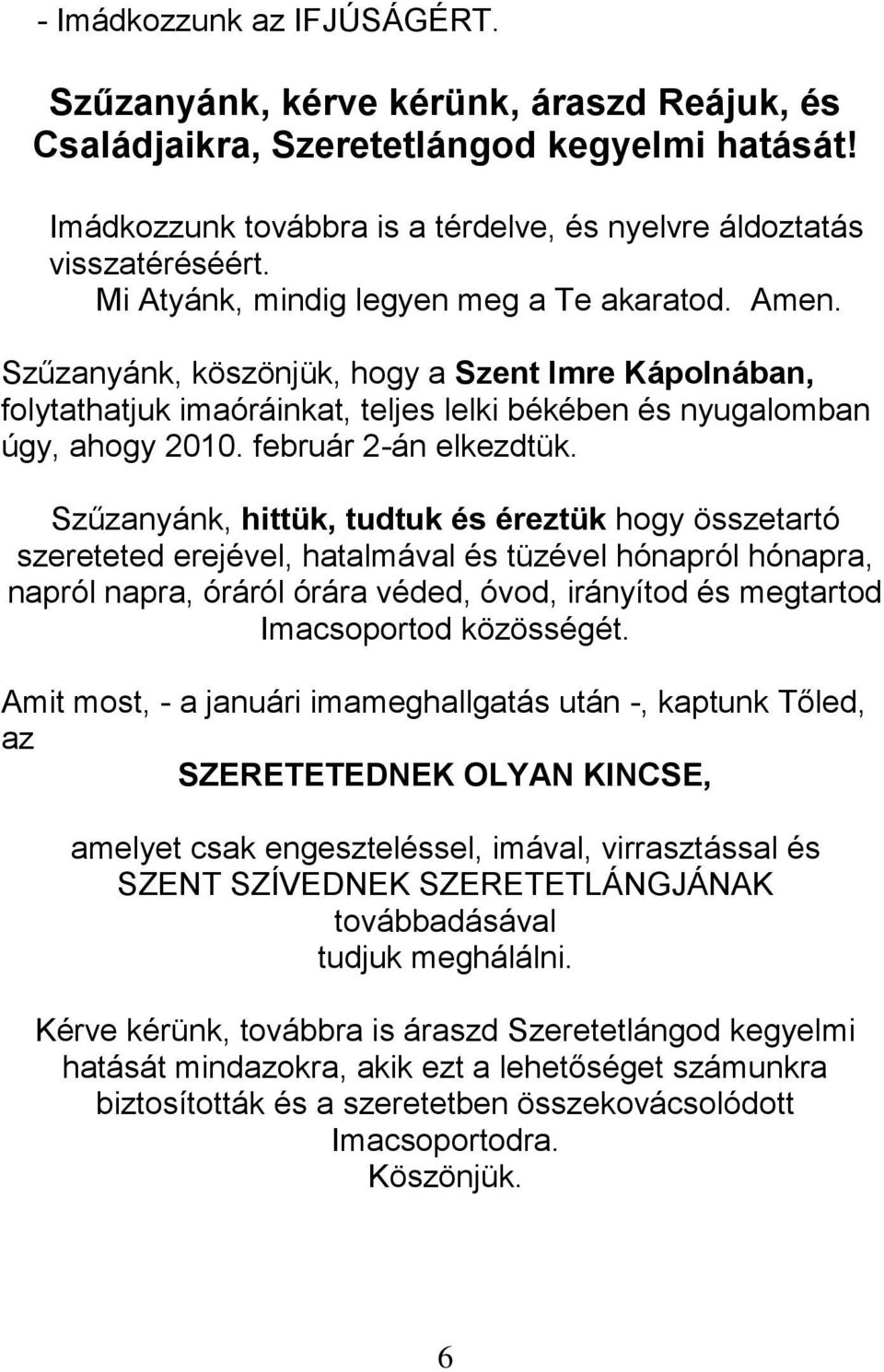 - Imádkozzunk az IFJÚSÁGÉRT.

Szűzanyánk, kérve kérünk, áraszd Reájuk, és Családjaikra, Szeretetlángod kegyelmi hatását!

Imádkozzunk továbbra is a térdelve, és nyelvre áldoztatás visszatéréséért.
Mi Atyánk, mindig legyen meg a Te akaratod. Amen.

Szűzanyánk, köszönjük, hogy a Szent Imre Kápolnában, folytathatjuk imaóráinkat, teljes lelki békében és nyugalomban úgy, ahogy 2010. február 2-án elkezdtük.

Szűzanyánk, hittük, tudtuk és éreztük hogy összetartó szereteted erejével, hatalmával és tüzével hónapról hónapra, napról napra, óráról órára véded, óvod, irányítod és megtartod Imacsoportod közösségét.

Amit most, - a januári imameghallgatás után -, kaptunk Tőled, az
SZERETETEDNEK OLYAN KINCSE,

amelyet csak engeszteléssel, imával, virrasztással és SZENT SZÍVEDNEK SZERETETLÁNGJÁNAK továbbadásával
tudjuk meghálálni.

Kérve kérünk, továbbra is áraszd Szeretetlángod kegyelmi hatását mindazokra, akik ezt a lehetőséget számunkra biztosították és a szeretetben összekovácsolódott Imacsoportodra.
Köszönjük.

6